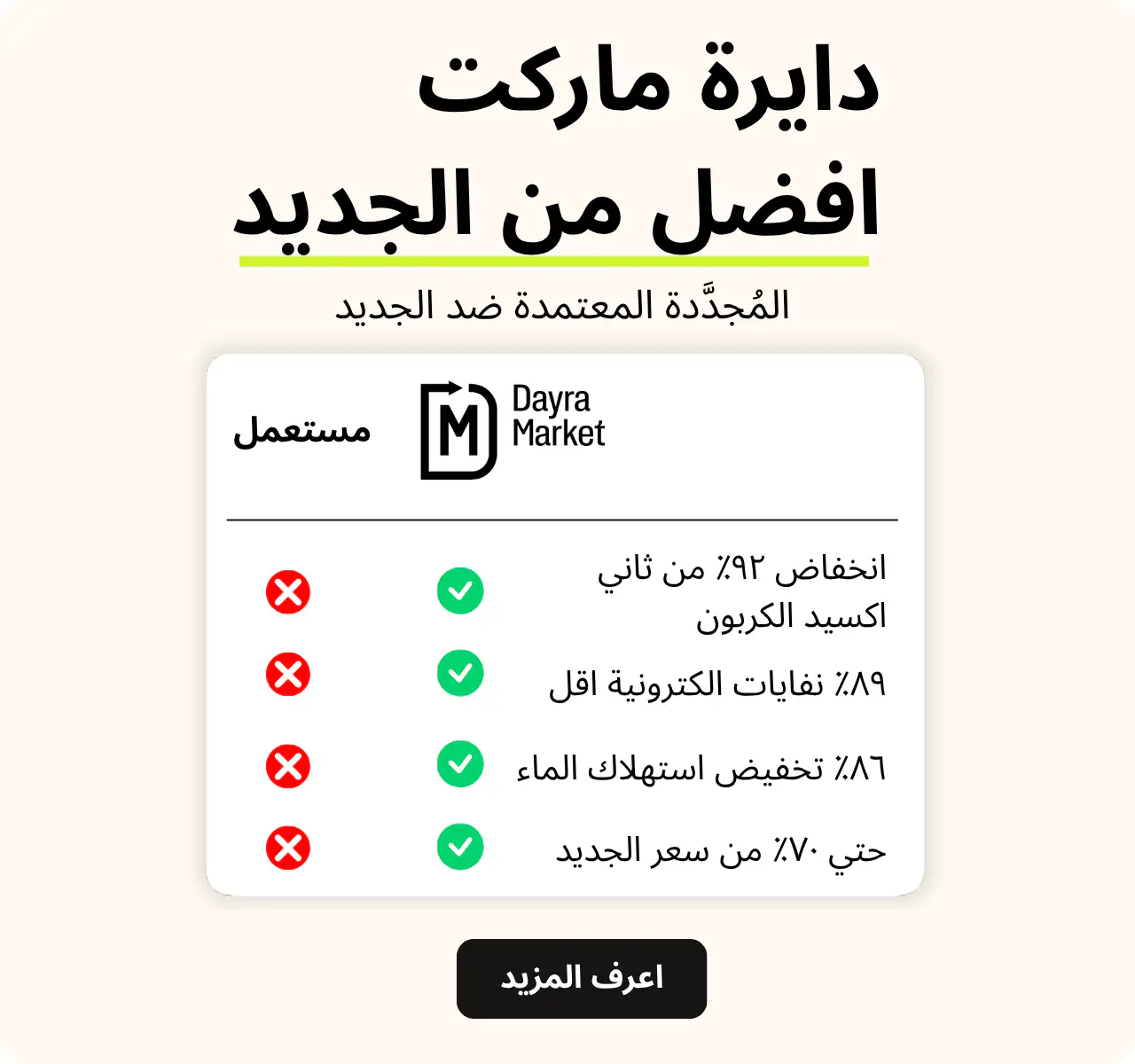 دايرة ماركت
افضل من الجديد

المُجدَّدة المعتمدة ضد الجديد

| | Dayra Market | مستعمل |
|---|---|---|
| انخفاض ٩٢٪ من ثاني اكسيد الكربون | ✓ | ✗ |
| ٨٩٪ نفايات الكترونية اقل | ✓ | ✗ |
| ٨٦٪ تخفيض استهلاك الماء | ✓ | ✗ |
| حتي ٧٠٪ من سعر الجديد | ✓ | ✗ |

اعرف المزيد